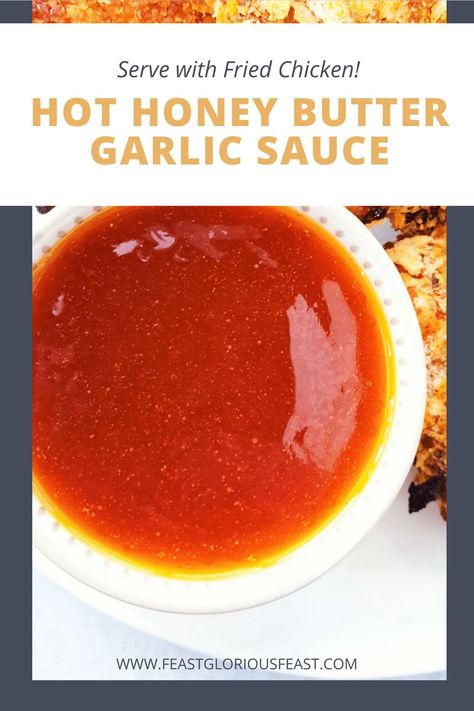 Serve with Fried Chicken!

HOT HONEY BUTTER GARLIC SAUCE

WWW.FEASTGLORIOUSFEAST.COM